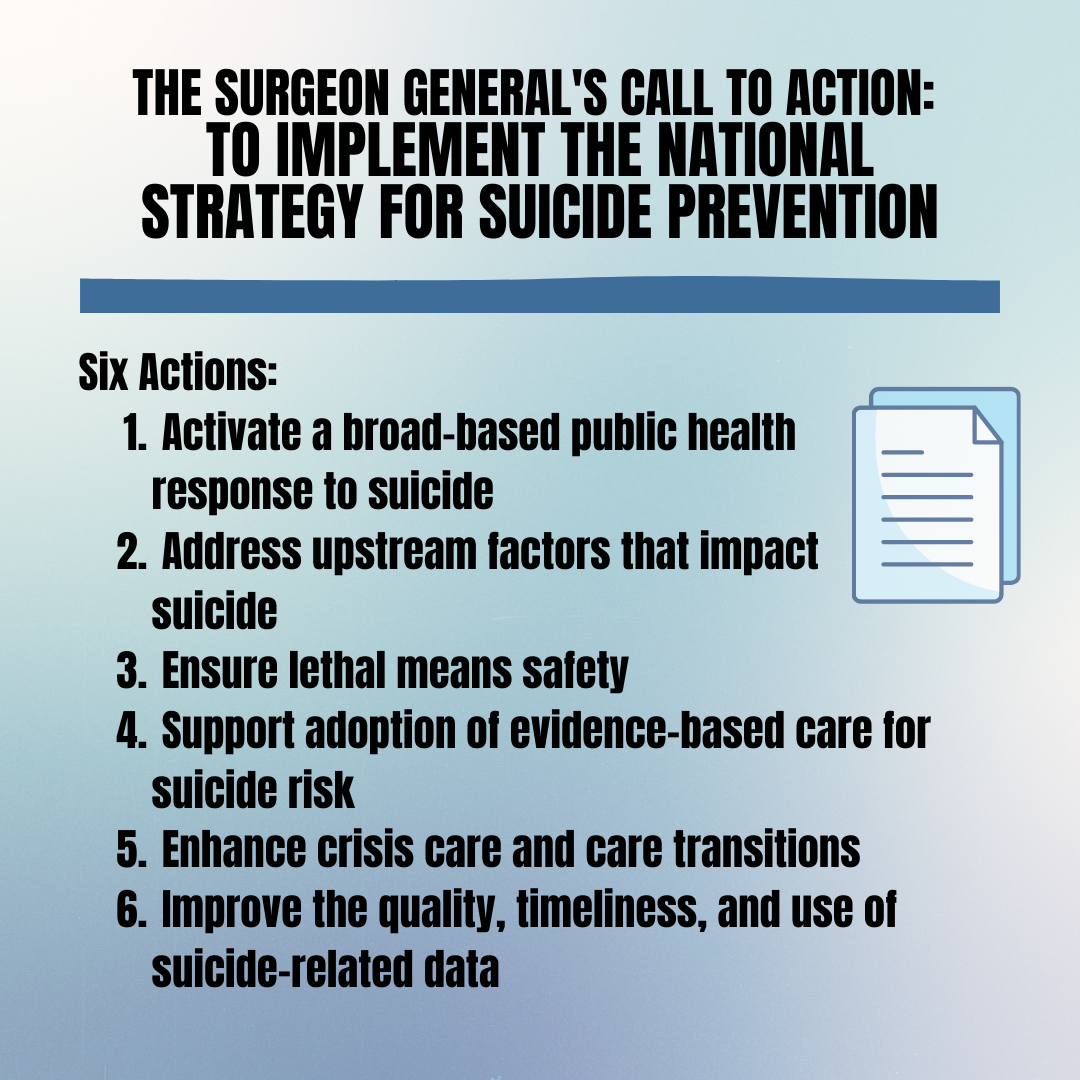 THE SURGEON GENERAL'S CALL TO ACTION: TO IMPLEMENT THE NATIONAL STRATEGY FOR SUICIDE PREVENTION

Six Actions:
1. Activate a broad-based public health response to suicide
2. Address upstream factors that impact suicide
3. Ensure lethal means safety
4. Support adoption of evidence-based care for suicide risk
5. Enhance crisis care and care transitions
6. Improve the quality, timeliness, and use of suicide-related data